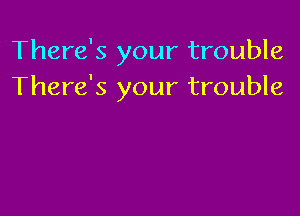 There's your trouble
There's your trouble